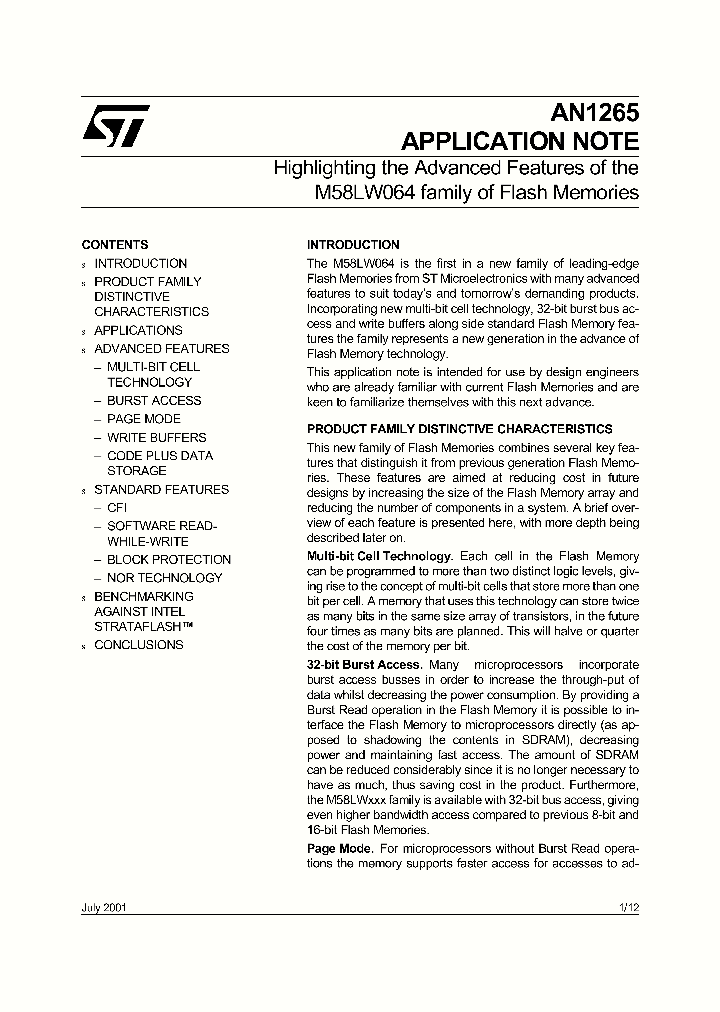 AN1265
APPLICATION NOTE
Highlighting the Advanced Features of the M58LW064 family of Flash Memories

CONTENTS
s INTRODUCTION
s PRODUCT FAMILY DISTINCTIVE CHARACTERISTICS
s APPLICATIONS
s ADVANCED FEATURES
– MULTI-BIT CELL TECHNOLOGY
– BURST ACCESS
– PAGE MODE
– WRITE BUFFERS
– CODE PLUS DATA STORAGE
s STANDARD FEATURES
– CFI
– SOFTWARE READ-WHILE-WRITE
– BLOCK PROTECTION
– NOR TECHNOLOGY
s BENCHMARKING AGAINST INTEL STRATAFLASH™
s CONCLUSIONS

INTRODUCTION
The M58LW064 is the first in a new family of leading-edge Flash Memories from ST Microelectronics with many advanced features to suit today's and tomorrow's demanding products. Incorporating new multi-bit cell technology, 32-bit burst bus access and write buffers along side standard Flash Memory features the family represents a new generation in the advance of Flash Memory technology.
This application note is intended for use by design engineers who are already familiar with current Flash Memories and are keen to familiarize themselves with this next advance.

PRODUCT FAMILY DISTINCTIVE CHARACTERISTICS
This new family of Flash Memories combines several key features that distinguish it from previous generation Flash Memories. These features are aimed at reducing cost in future designs by increasing the size of the Flash Memory array and reducing the number of components in a system. A brief overview of each feature is presented here, with more depth being described later on.
Multi-bit Cell Technology. Each cell in the Flash Memory can be programmed to more than two distinct logic levels, giving rise to the concept of multi-bit cells that store more than one bit per cell. A memory that uses this technology can store twice as many bits in the same size array of transistors, in the future four times as many bits are planned. This will halve or quarter the cost of the memory per bit.
32-bit Burst Access. Many microprocessors incorporate burst access busses in order to increase the through-put of data whilst decreasing the power consumption. By providing a Burst Read operation in the Flash Memory it is possible to interface the Flash Memory to microprocessors directly (as apposed to shadowing the contents in SDRAM), decreasing power and maintaining fast access. The amount of SDRAM can be reduced considerably since it is no longer necessary to have as much, thus saving cost in the product. Furthermore, the M58LWxxx family is available with 32-bit bus access, giving even higher bandwidth access compared to previous 8-bit and 16-bit Flash Memories.
Page Mode. For microprocessors without Burst Read operations the memory supports faster access for accesses to ad-

July 2001
1/12